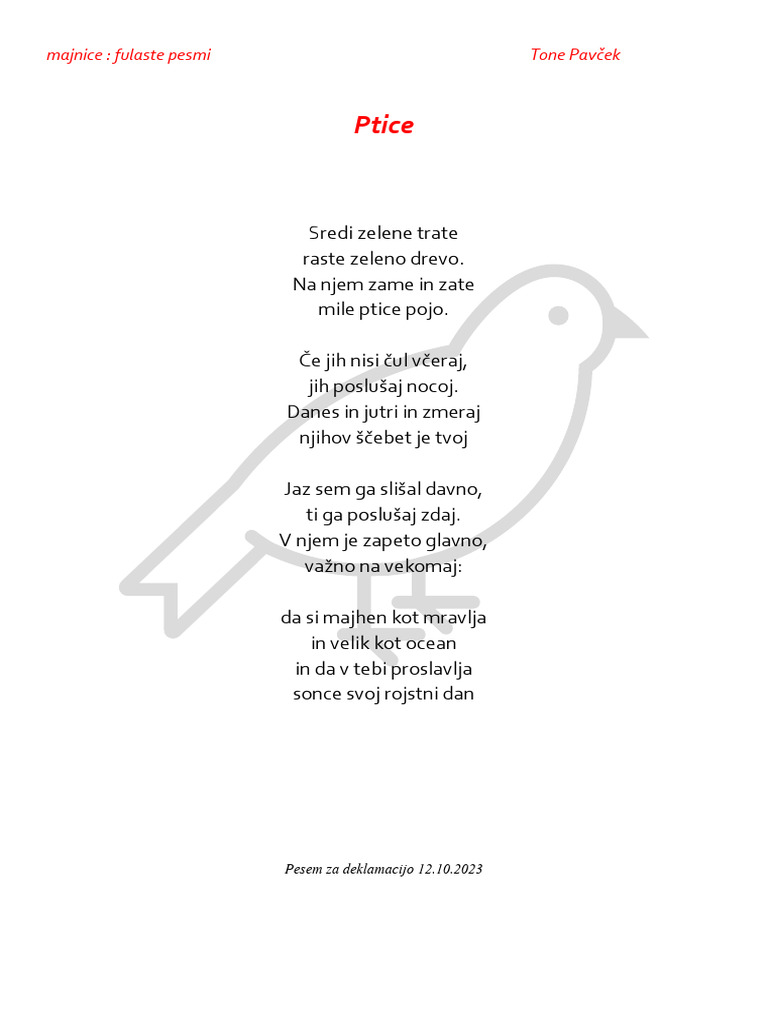 majnice : fulaste pesmi

Tone Pavček

Ptice

Sredi zelene trate
raste zeleno drevo.
Na njem zame in zate
mile ptice pojo.

Če jih nisi čul včeraj,
jih poslušaj nocoj.
Danes in jutri in zmeraj
njihov ščebet je tvoj

Jaz sem ga slišal davno,
ti ga poslušaj zdaj.
V njem je zapeto glavno,
važno na vekomaj:

da si majhen kot mravlja
in velik kot ocean
in da v tebi proslavlja
sonce svoj rojstni dan

Pesem za deklamacijo 12.10.2023